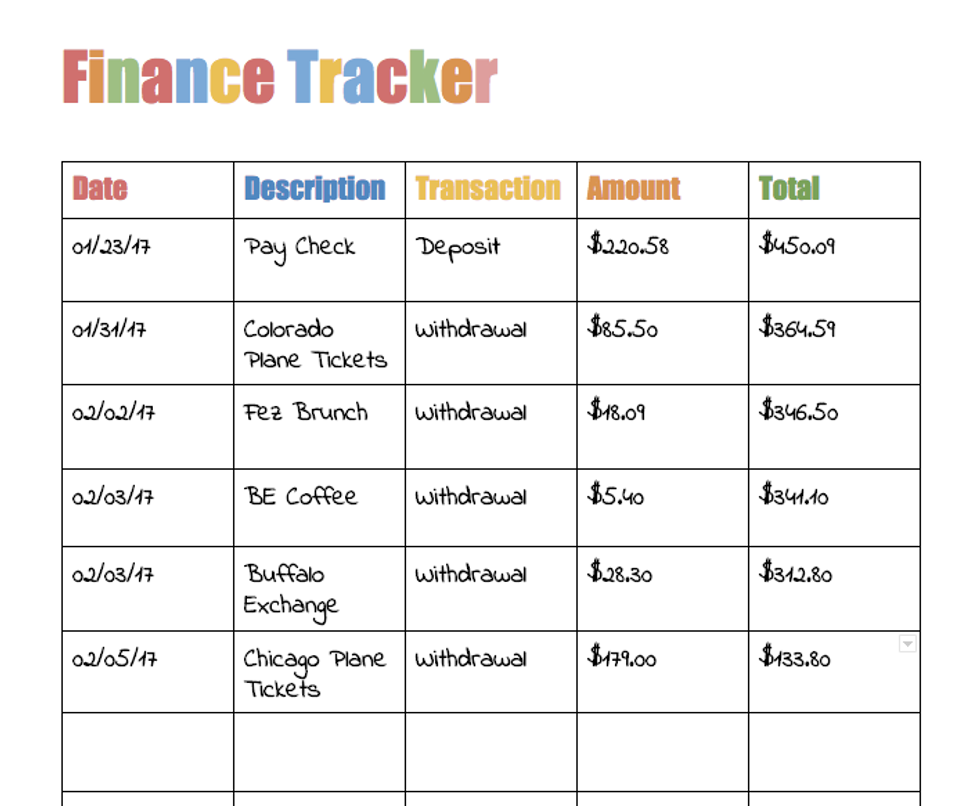 Finance Tracker

| Date | Description | Transaction | Amount | Total |
|---|---|---|---|---|
| 01/23/17 | Pay Check | Deposit | \$220.58 | \$450.09 |
| 01/31/17 | Colorado Plane Tickets | Withdrawal | \$85.50 | \$364.59 |
| 02/02/17 | Fez Brunch | Withdrawal | \$18.09 | \$346.50 |
| 02/03/17 | BE Coffee | Withdrawal | \$5.40 | \$341.10 |
| 02/03/17 | Buffalo Exchange | Withdrawal | \$28.30 | \$312.80 |
| 02/05/17 | Chicago Plane Tickets | Withdrawal | \$179.00 | \$133.80 |
| | | | | |